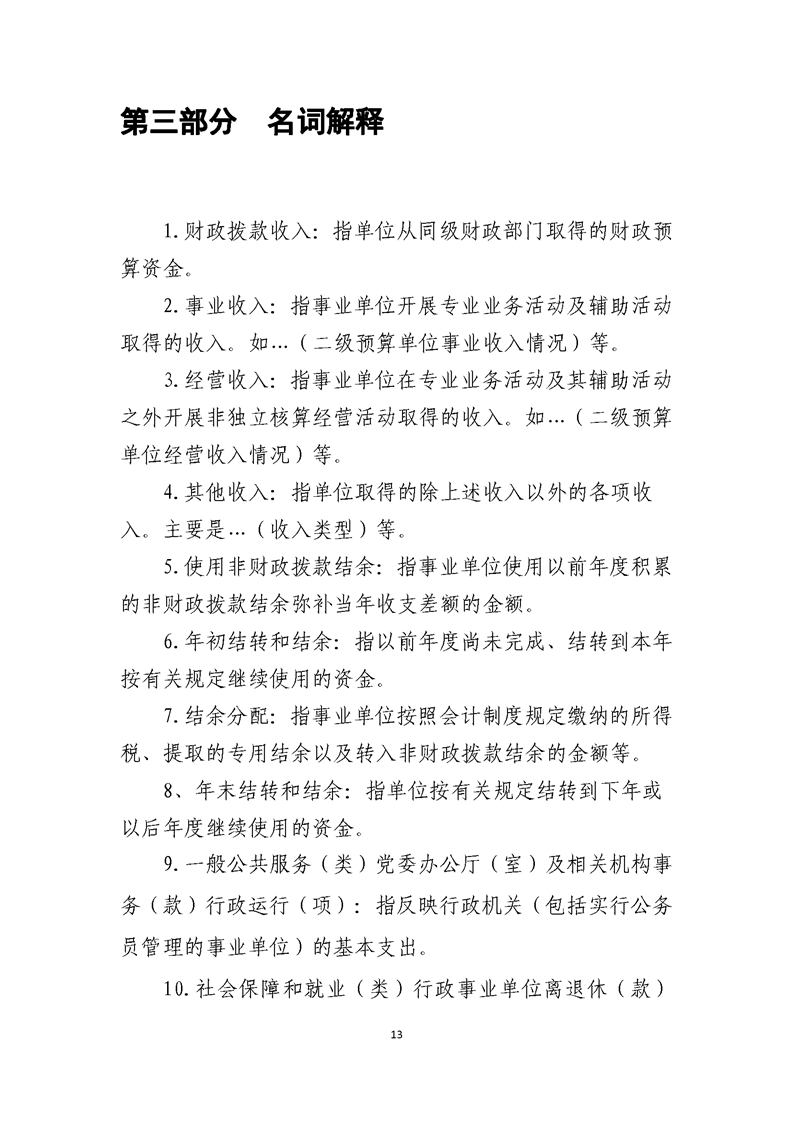 第三部分 名词解释

1.财政拨款收入：指单位从同级财政部门取得的财政预算资金。

2.事业收入：指事业单位开展专业业务活动及辅助活动取得的收入。如…（二级预算单位事业收入情况）等。

3.经营收入：指事业单位在专业业务活动及其辅助活动之外开展非独立核算经营活动取得的收入。如…（二级预算单位经营收入情况）等。

4.其他收入：指单位取得的除上述收入以外的各项收入。主要是…（收入类型）等。

5.使用非财政拨款结余：指事业单位使用以前年度积累的非财政拨款结余弥补当年收支差额的金额。

6.年初结转和结余：指以前年度尚未完成、结转到本年按有关规定继续使用的资金。

7.结余分配：指事业单位按照会计制度规定缴纳的所得税、提取的专用结余以及转入非财政拨款结余的金额等。

8、年末结转和结余：指单位按有关规定结转到下年或以后年度继续使用的资金。

9.一般公共服务（类）党委办公厅（室）及相关机构事务（款）行政运行（项）：指反映行政机关（包括实行公务员管理的事业单位）的基本支出。

10.社会保障和就业（类）行政事业单位离退休（款）

13